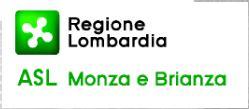 Regione
Lombardia

ASL Monza e Brianza